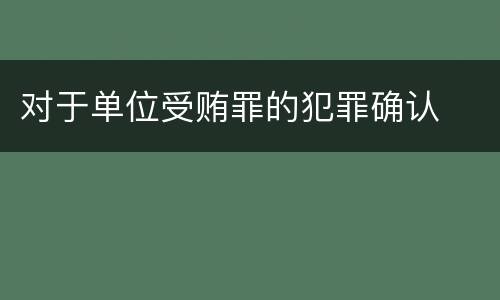 对于单位受贿罪的犯罪确认